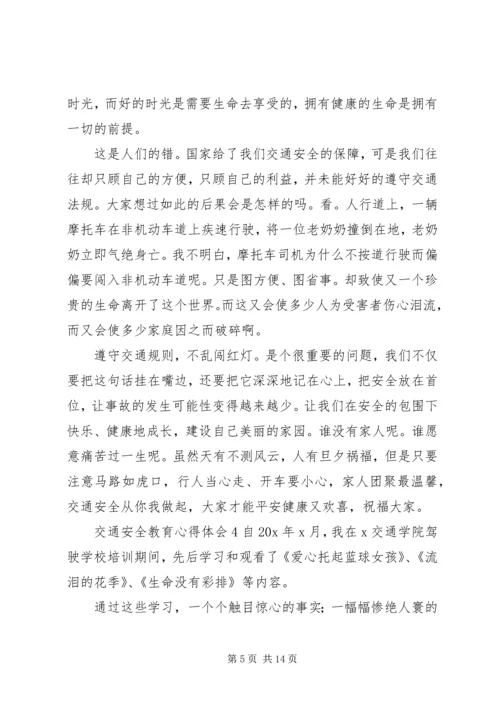 时光，而好的时光是需要生命去享受的，拥有健康的生命是拥有一切的前提。

这是人们的错。国家给了我们交通安全的保障，可是我们往往却只顾自己的方便，只顾自己的利益，并未能好好的遵守交通法规。大家想过如此的后果会是怎样的吗。看。人行道上，一辆摩托车在非机动车道上疾速行驶，将一位老奶奶撞倒在地，老奶奶立即气绝身亡。我不明白，摩托车司机为什么不按道行驶而偏偏要闯入非机动车道呢。只是图方便、图省事。却致使又一个珍贵的生命离开了这个世界。而这又会使多少人为受害者伤心泪流，而又会使多少家庭因之而破碎啊。

遵守交通规则，不乱闯红灯。是个很重要的问题，我们不仅要把这句话挂在嘴边，还要把它深深地记在心上，把安全放在首位，让事故的发生可能性变得越来越少。让我们在安全的包围下快乐、健康地成长，建设自己美丽的家园。谁没有家人呢。谁愿意痛苦过一生呢。虽然天有不测风云，人有旦夕祸福，但是只要注意马路如虎口，行人当心走、开车要小心，家人团聚最温馨，交通安全从你我做起，大家才能平安健康又欢喜，祝福大家。

交通安全教育心得体会 4 自 20x 年 x 月，我在 x 交通学院驾驶学校培训期间，先后学习和观看了《爱心托起蓝球女孩》、《流泪的花季》、《生命没有彩排》等内容。

通过这些学习，一个个触目惊心的事实；一幅幅惨绝人寰的

第 5 页 共 14 页